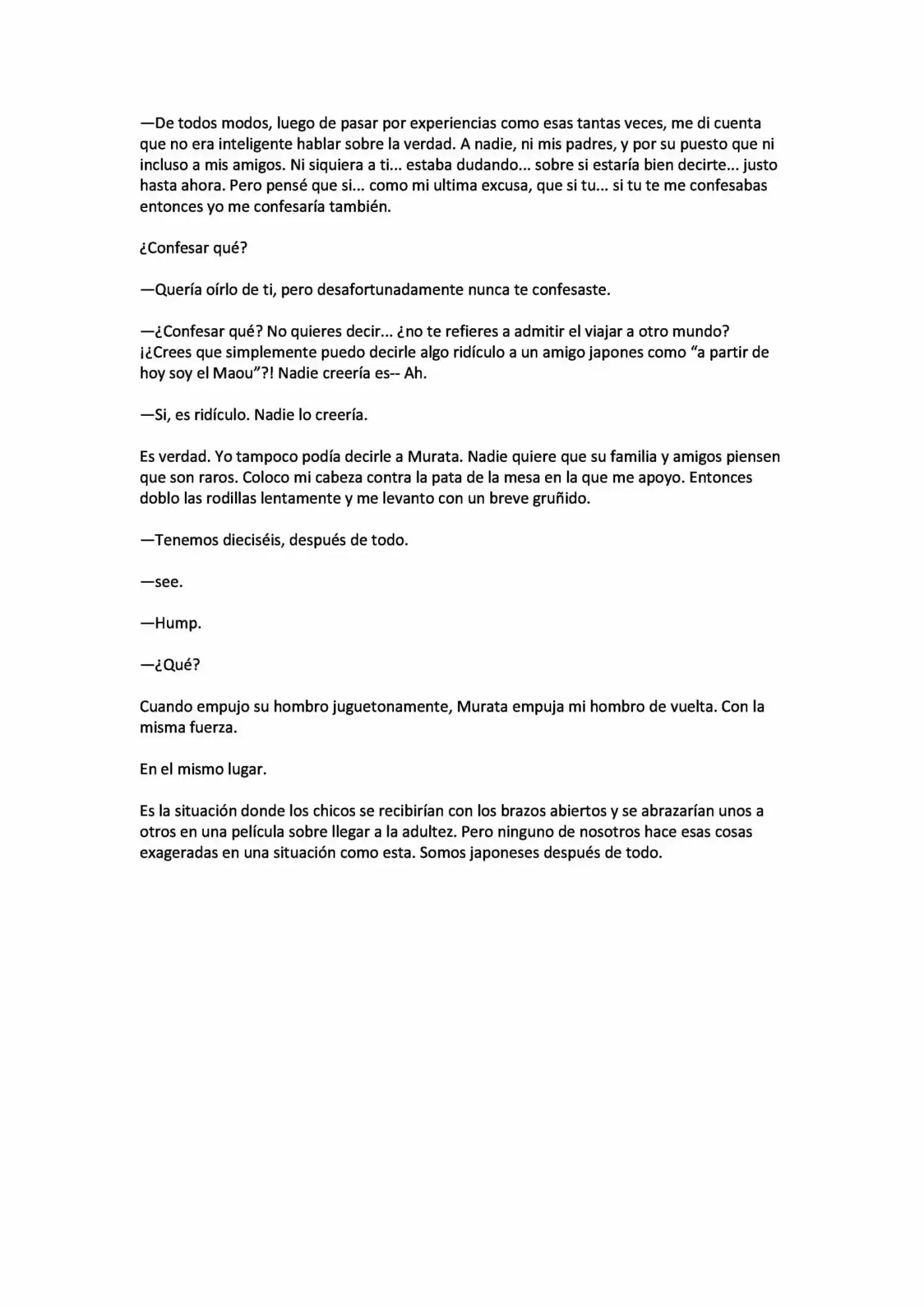 —De todos modos, luego de pasar por experiencias como esas tantas veces, me di cuenta que no era inteligente hablar sobre la verdad. A nadie, ni mis padres, y por su puesto que ni incluso a mis amigos. Ni siquiera a ti... estaba dudando... sobre si estaría bien decirte... justo hasta ahora. Pero pensé que si... como mi ultima excusa, que si tu... si tu te me confesabas entonces yo me confesaría también.

¿Confesar qué?

—Quería oírlo de ti, pero desafortunadamente nunca te confesaste.

—¿Confesar qué? No quieres decir... ¿no te refieres a admitir el viajar a otro mundo? ¡¿Crees que simplemente puedo decirle algo ridículo a un amigo japones como "a partir de hoy soy el Maou"?! Nadie creería es-- Ah.

—Si, es ridículo. Nadie lo creería.

Es verdad. Yo tampoco podía decirle a Murata. Nadie quiere que su familia y amigos piensen que son raros. Coloco mi cabeza contra la pata de la mesa en la que me apoyo. Entonces doblo las rodillas lentamente y me levanto con un breve gruñido.

—Tenemos dieciséis, después de todo.

—see.

—Hump.

—¿Qué?

Cuando empujo su hombro juguetonamente, Murata empuja mi hombro de vuelta. Con la misma fuerza.

En el mismo lugar.

Es la situación donde los chicos se recibirían con los brazos abiertos y se abrazarían unos a otros en una película sobre llegar a la adultez. Pero ninguno de nosotros hace esas cosas exageradas en una situación como esta. Somos japoneses después de todo.